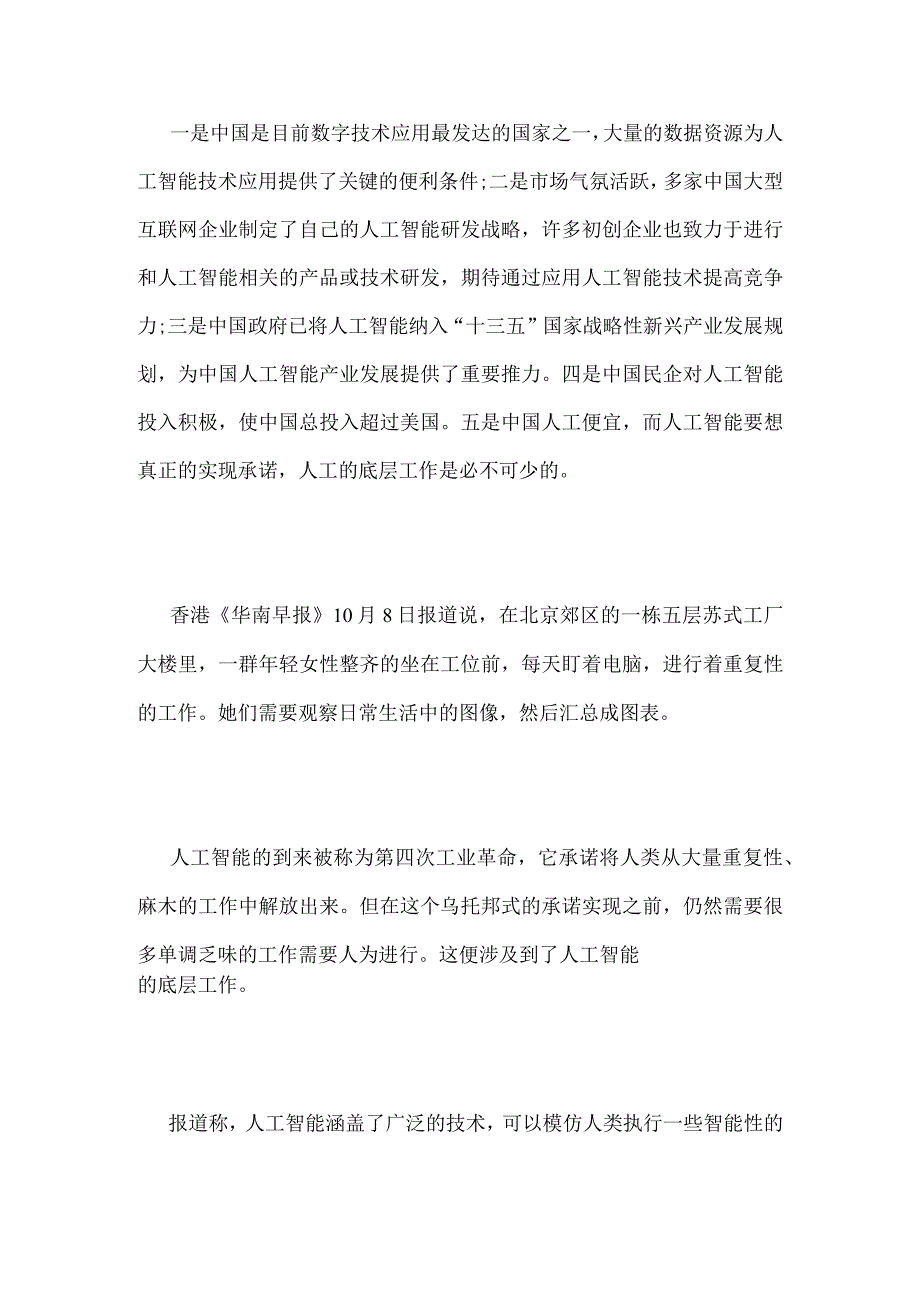 一是中国是目前数字技术应用最发达的国家之一，大量的数据资源为人工智能技术应用提供了关键的便利条件;二是市场气氛活跃，多家中国大型互联网企业制定了自己的人工智能研发战略，许多初创企业也致力于进行和人工智能相关的产品或技术研发，期待通过应用人工智能技术提高竞争力;三是中国政府已将人工智能纳入“十三五”国家战略性新兴产业发展规划，为中国人工智能产业发展提供了重要推力。四是中国民企对人工智能投入积极，使中国总投入超过美国。五是中国人工便宜，而人工智能要想真正的实现承诺，人工的底层工作是必不可少的。

香港《华南早报》10月8日报道说，在北京郊区的一栋五层苏式工厂大楼里，一群年轻女性整齐的坐在工位前，每天盯着电脑，进行着重复性的工作。她们需要观察日常生活中的图像，然后汇总成图表。

人工智能的到来被称为第四次工业革命，它承诺将人类从大量重复性、麻木的工作中解放出来。但在这个乌托邦式的承诺实现之前，仍然需要很多单调乏味的工作需要人为进行。这便涉及到了人工智能的底层工作。

报道称，人工智能涵盖了广泛的技术，可以模仿人类执行一些智能性的